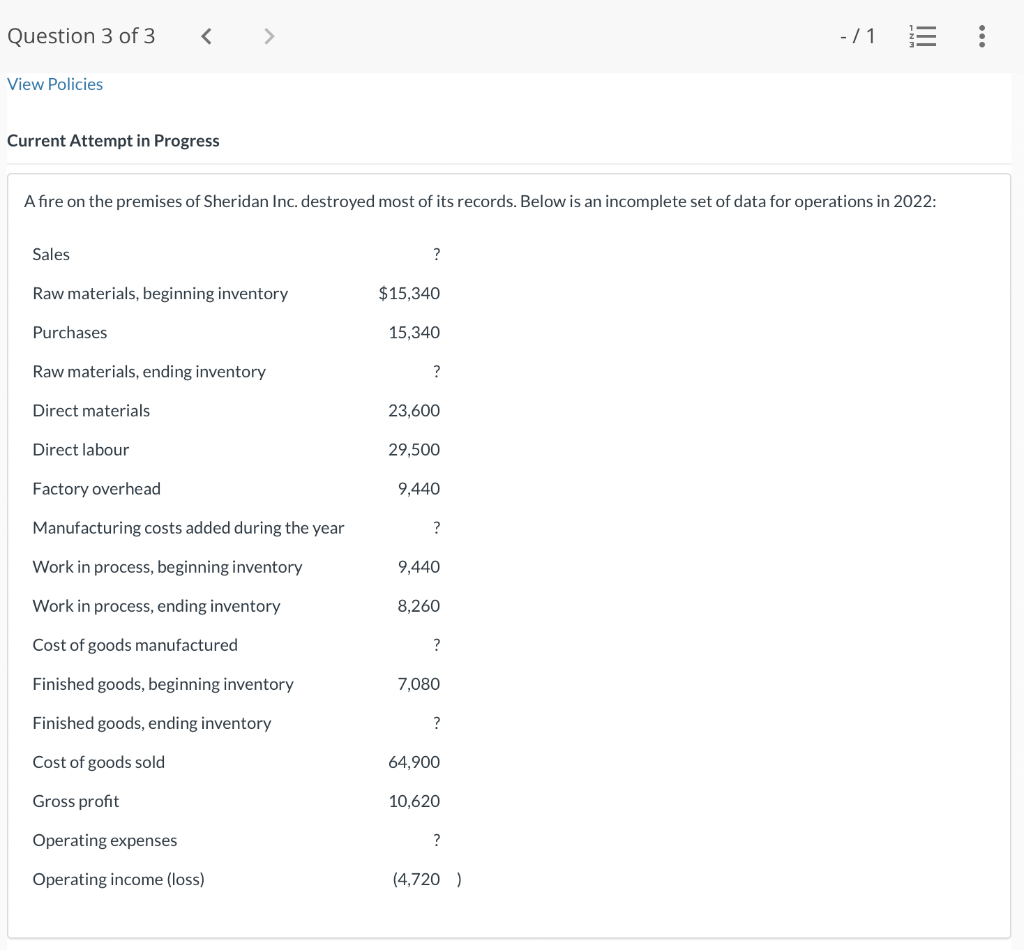 Question 3 of 3 < > - / 1

View Policies

Current Attempt in Progress

A fire on the premises of Sheridan Inc. destroyed most of its records. Below is an incomplete set of data for operations in 2022:

| | |
|---|---|
| Sales | ? |
| Raw materials, beginning inventory | \$15,340 |
| Purchases | 15,340 |
| Raw materials, ending inventory | ? |
| Direct materials | 23,600 |
| Direct labour | 29,500 |
| Factory overhead | 9,440 |
| Manufacturing costs added during the year | ? |
| Work in process, beginning inventory | 9,440 |
| Work in process, ending inventory | 8,260 |
| Cost of goods manufactured | ? |
| Finished goods, beginning inventory | 7,080 |
| Finished goods, ending inventory | ? |
| Cost of goods sold | 64,900 |
| Gross profit | 10,620 |
| Operating expenses | ? |
| Operating income (loss) | (4,720 ) |